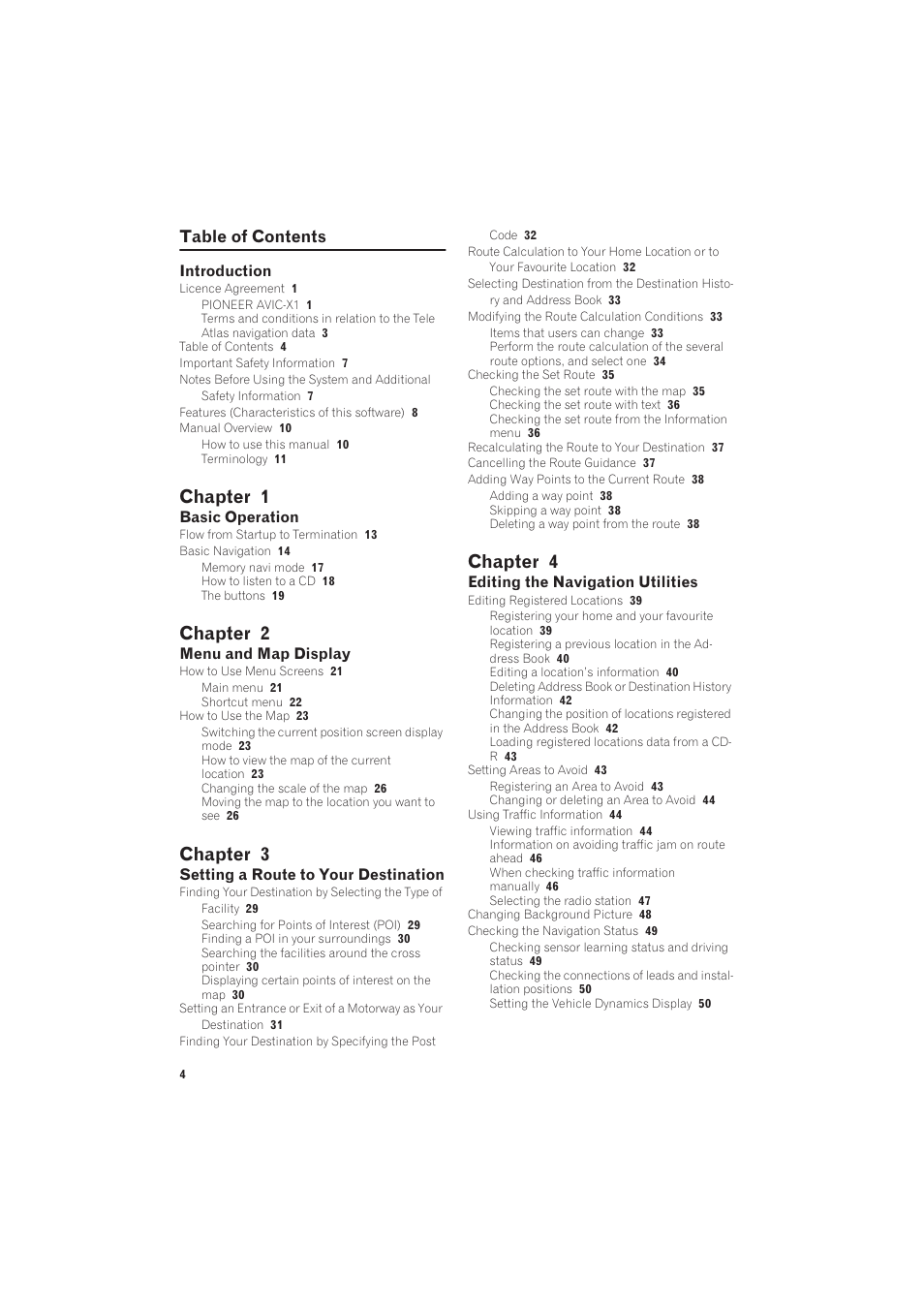 Table of Contents

Introduction
Licence Agreement 1
PIONEER AVIC-X1 1
Terms and conditions in relation to the Tele Atlas navigation data 3
Table of Contents 4
Important Safety Information 7
Notes Before Using the System and Additional Safety Information 7
Features (Characteristics of this software) 8
Manual Overview 10
How to use this manual 10
Terminology 11

Chapter 1
Basic Operation
Flow from Startup to Termination 13
Basic Navigation 14
Memory navi mode 17
How to listen to a CD 18
The buttons 19

Chapter 2
Menu and Map Display
How to Use Menu Screens 21
Main menu 21
Shortcut menu 22
How to Use the Map 23
Switching the current position screen display mode 23
How to view the map of the current location 23
Changing the scale of the map 26
Moving the map to the location you want to see 26

Chapter 3
Setting a Route to Your Destination
Finding Your Destination by Selecting the Type of Facility 29
Searching for Points of Interest (POI) 29
Finding a POI in your surroundings 30
Searching the facilities around the cross pointer 30
Displaying certain points of interest on the map 30
Setting an Entrance or Exit of a Motorway as Your Destination 31
Finding Your Destination by Specifying the Post Code 32
Route Calculation to Your Home Location or to Your Favourite Location 32
Selecting Destination from the Destination History and Address Book 33
Modifying the Route Calculation Conditions 33
Items that users can change 33
Perform the route calculation of the several route options, and select one 34
Checking the Set Route 35
Checking the set route with the map 35
Checking the set route with text 36
Checking the set route from the Information menu 36
Recalculating the Route to Your Destination 37
Cancelling the Route Guidance 37
Adding Way Points to the Current Route 38
Adding a way point 38
Skipping a way point 38
Deleting a way point from the route 38

Chapter 4
Editing the Navigation Utilities
Editing Registered Locations 39
Registering your home and your favourite location 39
Registering a previous location in the Address Book 40
Editing a location's information 40
Deleting Address Book or Destination History Information 42
Changing the position of locations registered in the Address Book 42
Loading registered locations data from a CD-R 43
Setting Areas to Avoid 43
Registering an Area to Avoid 43
Changing or deleting an Area to Avoid 44
Using Traffic Information 44
Viewing traffic information 44
Information on avoiding traffic jam on route ahead 46
When checking traffic information manually 46
Selecting the radio station 47
Changing Background Picture 48
Checking the Navigation Status 49
Checking sensor learning status and driving status 49
Checking the connections of leads and installation positions 50
Setting the Vehicle Dynamics Display 50

4